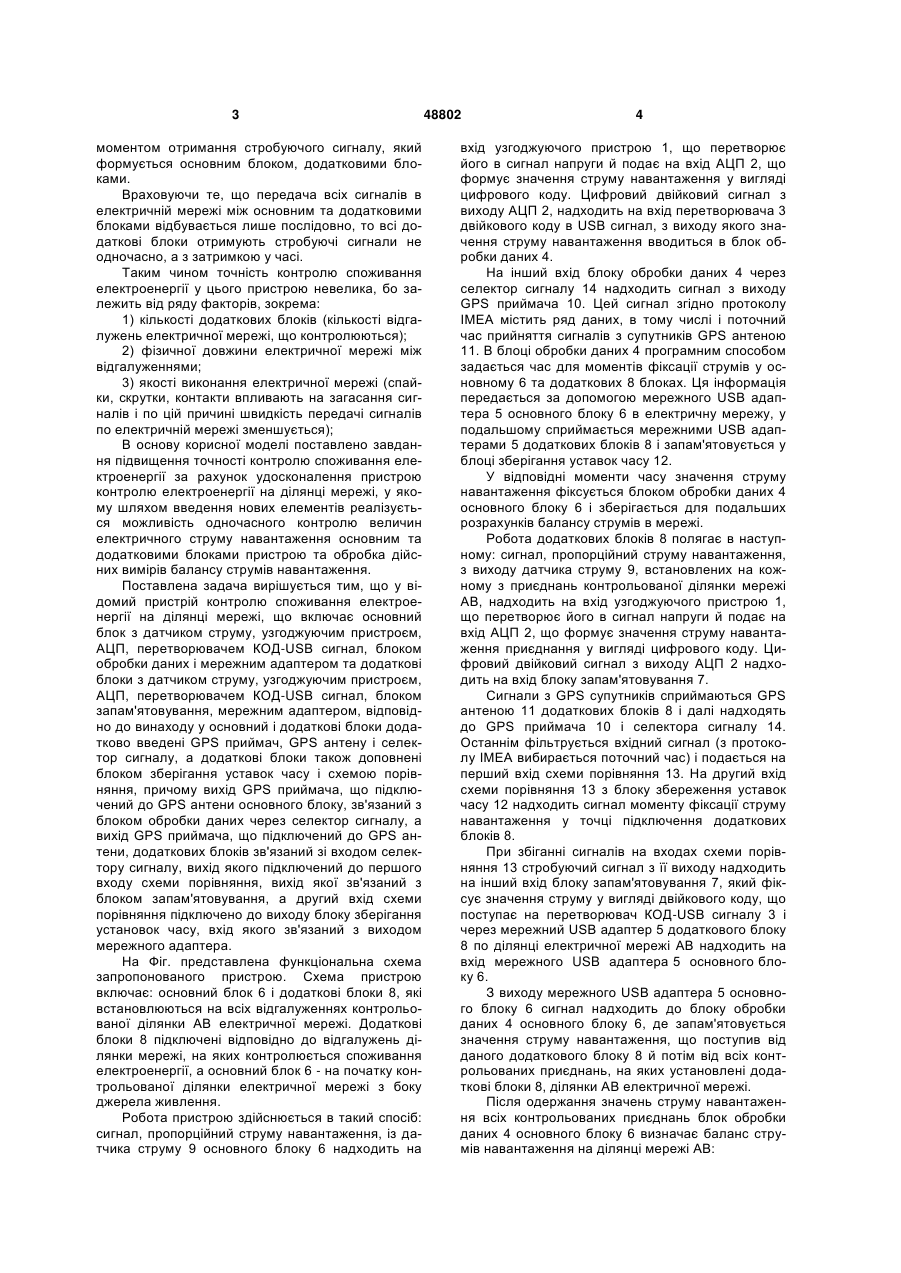 3 48802 4

моментом отримання стробуючого сигналу, який формується основним блоком, додатковими блоками.

Враховуючи те, що передача всіх сигналів в електричній мережі між основним та додатковими блоками відбувається лише послідовно, то всі додаткові блоки отримують стробуючі сигнали не одночасно, а з затримкою у часі.

Таким чином точність контролю споживання електроенергії у цього пристрою невелика, бо залежить від ряду факторів, зокрема:

1) кількості додаткових блоків (кількості відгалужень електричної мережі, що контролюються);

2) фізичної довжини електричної мережі між відгалуженнями;

3) якості виконання електричної мережі (спайки, скрутки, контакти впливають на загасання сигналів і по цій причині швидкість передачі сигналів по електричній мережі зменшується);

В основу корисної моделі поставлено завдання підвищення точності контролю споживання електроенергії за рахунок удосконалення пристрою контролю електроенергії на ділянці мережі, у якому шляхом введення нових елементів реалізується можливість одночасного контролю величин електричного струму навантаження основним та додатковими блоками пристрою та обробка дійсних вимірів балансу струмів навантаження.

Поставлена задача вирішується тим, що у відомий пристрій контролю споживання електроенергії на ділянці мережі, що включає основний блок з датчиком струму, узгоджуючим пристроєм, АЦП, перетворювачем КОД-USB сигнал, блоком обробки даних і мережним адаптером та додаткові блоки з датчиком струму, узгоджуючим пристроєм, АЦП, перетворювачем КОД-USB сигнал, блоком запам'ятовування, мережним адаптером, відповідно до винаходу у основний і додаткові блоки додатково введені GPS приймач, GPS антену і селектор сигналу, а додаткові блоки також доповнені блоком зберігання уставок часу і схемою порівняння, причому вихід GPS приймача, що підключений до GPS антени основного блоку, зв'язаний з блоком обробки даних через селектор сигналу, а вихід GPS приймача, що підключений до GPS антени, додаткових блоків зв'язаний зі входом селектору сигналу, вихід якого підключений до першого входу схеми порівняння, вихід якої зв'язаний з блоком запам'ятовування, а другий вхід схеми порівняння підключено до виходу блоку зберігання установок часу, вхід якого зв'язаний з виходом мережного адаптера.

На Фіг. представлена функціональна схема запропонованого пристрою. Схема пристрою включає: основний блок 6 і додаткові блоки 8, які встановлюються на всіх відгалуженнях контрольованої ділянки АВ електричної мережі. Додаткові блоки 8 підключені відповідно до відгалужень ділянки мережі, на яких контролюється споживання електроенергії, а основний блок 6 - на початку контрольованої ділянки електричної мережі з боку джерела живлення.

Робота пристрою здійснюється в такий спосіб: сигнал, пропорційний струму навантаження, із датчика струму 9 основного блоку 6 надходить на вхід узгоджуючого пристрою 1, що перетворює його в сигнал напруги й подає на вхід АЦП 2, що формує значення струму навантаження у вигляді цифрового коду. Цифровий двійковий сигнал з виходу АЦП 2, надходить на вхід перетворювача 3 двійкового коду в USB сигнал, з виходу якого значення струму навантаження вводиться в блок обробки даних 4.

На інший вхід блоку обробки даних 4 через селектор сигналу 14 надходить сигнал з виходу GPS приймача 10. Цей сигнал згідно протоколу IMEA містить ряд даних, в тому числі і поточний час прийняття сигналів з супутників GPS антеною 11. В блоці обробки даних 4 програмним способом задається час для моментів фіксації струмів у основному 6 та додаткових 8 блоках. Ця інформація передається за допомогою мережного USB адаптера 5 основного блоку 6 в електричну мережу, у подальшому сприймається мережними USB адаптерами 5 додаткових блоків 8 і запам'ятовується у блоці зберігання уставок часу 12.

У відповідні моменти часу значення струму навантаження фіксується блоком обробки даних 4 основного блоку 6 і зберігається для подальших розрахунків балансу струмів в мережі.

Робота додаткових блоків 8 полягає в наступному: сигнал, пропорційний струму навантаження, з виходу датчика струму 9, встановлених на кожному з приєднань контрольованої ділянки мережі АВ, надходить на вхід узгоджуючого пристрою 1, що перетворює його в сигнал напруги й подає на вхід АЦП 2, що формує значення струму навантаження приєднання у вигляді цифрового коду. Цифровий двійковий сигнал з виходу АЦП 2 надходить на вхід блоку запам'ятовування 7.

Сигнали з GPS супутників сприймаються GPS антеною 11 додаткових блоків 8 і далі надходять до GPS приймача 10 і селектора сигналу 14. Останнім фільтрується вхідний сигнал (з протоколу IMEA вибирається поточний час) і подається на перший вхід схеми порівняння 13. На другий вхід схеми порівняння 13 з блоку збереження уставок часу 12 надходить сигнал моменту фіксації струму навантаження у точці підключення додаткових блоків 8.

При збіганні сигналів на входах схеми порівняння 13 стробуючий сигнал з її виходу надходить на інший вхід блоку запам'ятовування 7, який фіксує значення струму у вигляді двійкового коду, що поступає на перетворювач КОД-USB сигналу 3 і через мережний USB адаптер 5 додаткового блоку 8 по ділянці електричної мережі АВ надходить на вхід мережного USB адаптера 5 основного блоку 6.

З виходу мережного USB адаптера 5 основного блоку 6 сигнал надходить до блоку обробки даних 4 основного блоку 6, де запам'ятовується значення струму навантаження, що поступив від даного додаткового блоку 8 й потім від всіх контрольованих приєднань, на яких установлені додаткові блоки 8, ділянки АВ електричної мережі.

Після одержання значень струму навантаження всіх контрольованих приєднань блок обробки даних 4 основного блоку 6 визначає баланс струмів навантаження на ділянці мережі АВ: